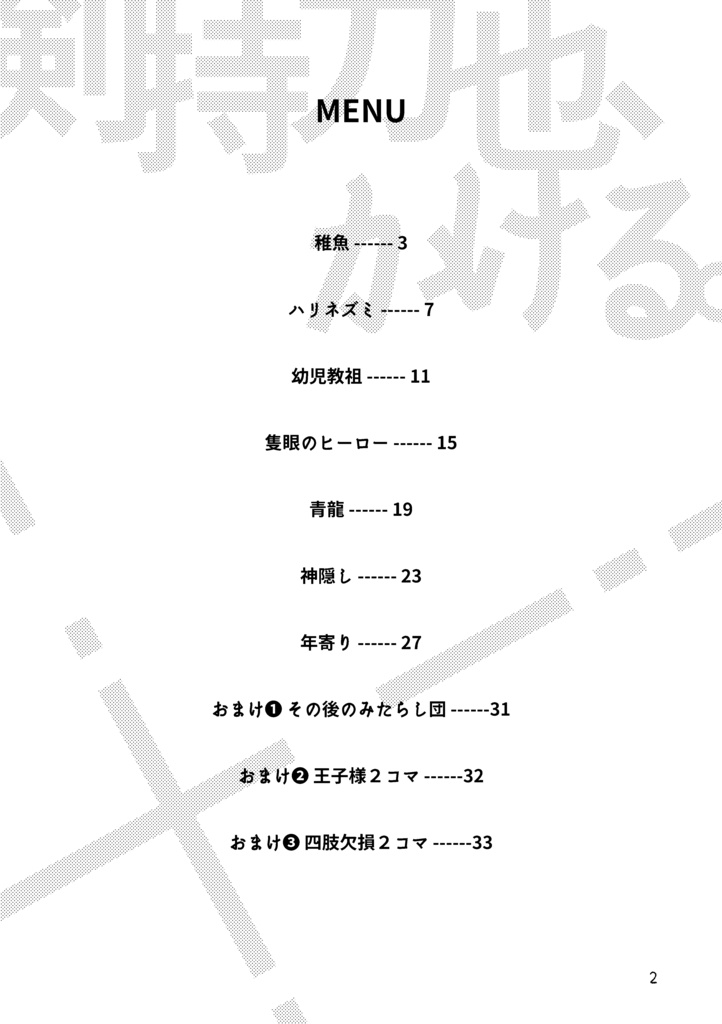 剣持刀也、かける。

MENU

稚魚 ------ 3

ハリネズミ ------ 7

幼児教祖 ------ 11

隻眼のヒーロー ------ 15

青龍 ------ 19

神隠し ------ 23

年寄り ------ 27

おまけ❶ その後のみたらし団 ------31

おまけ❷ 王子様２コマ ------32

おまけ❸ 四肢欠損２コマ ------33

2